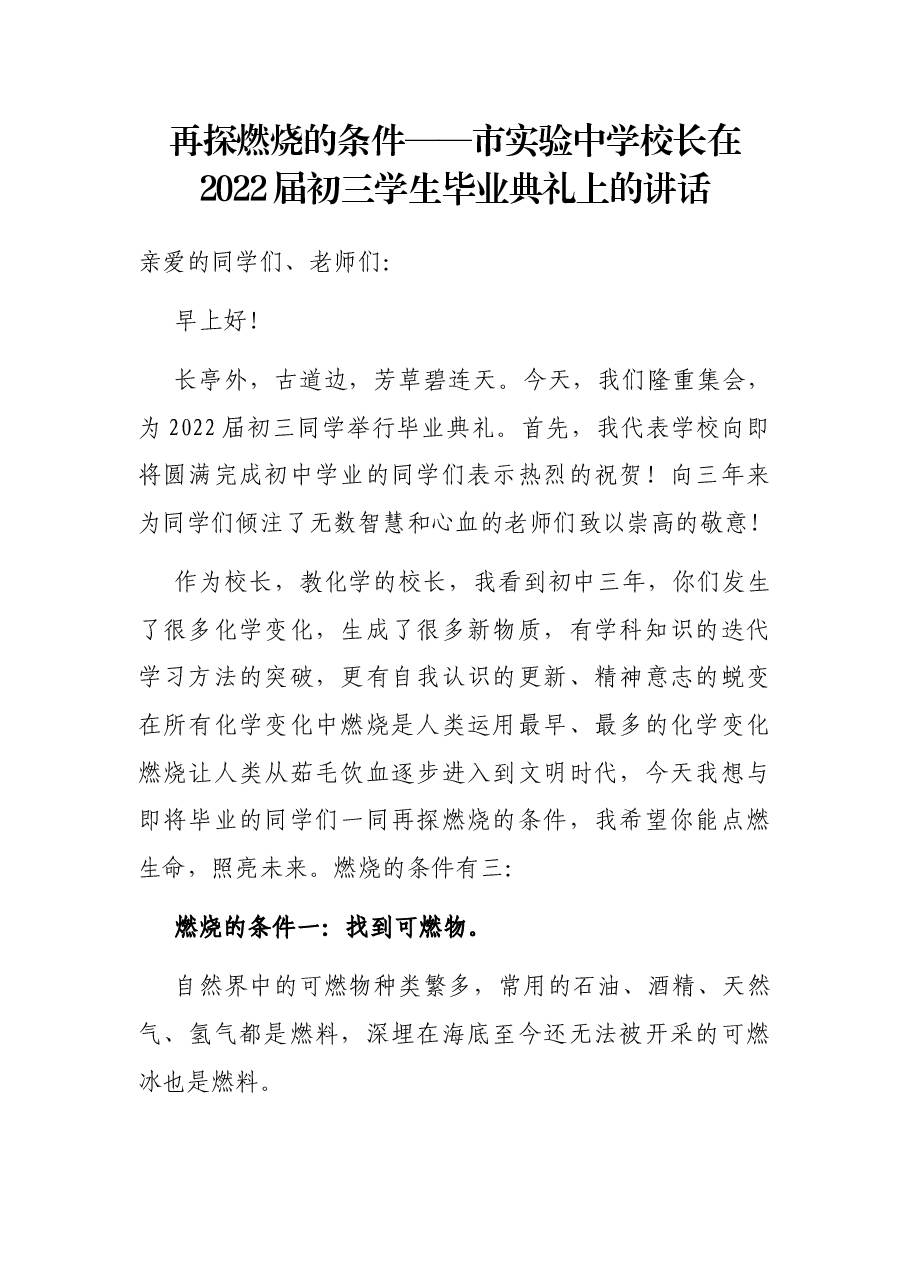 再探燃烧的条件——市实验中学校长在2022届初三学生毕业典礼上的讲话

亲爱的同学们、老师们:

早上好!

长亭外，古道边，芳草碧连天。今天，我们隆重集会，为2022届初三同学举行毕业典礼。首先，我代表学校向即将圆满完成初中学业的同学们表示热烈的祝贺！向三年来为同学们倾注了无数智慧和心血的老师们致以崇高的敬意!

作为校长，教化学的校长，我看到初中三年，你们发生了很多化学变化，生成了很多新物质，有学科知识的迭代学习方法的突破，更有自我认识的更新、精神意志的蜕变在所有化学变化中燃烧是人类运用最早、最多的化学变化燃烧让人类从茹毛饮血逐步进入到文明时代，今天我想与即将毕业的同学们一同再探燃烧的条件，我希望你能点燃生命，照亮未来。燃烧的条件有三:

燃烧的条件一：找到可燃物。

自然界中的可燃物种类繁多，常用的石油、酒精、天然气、氢气都是燃料，深埋在海底至今还无法被开采的可燃冰也是燃料。